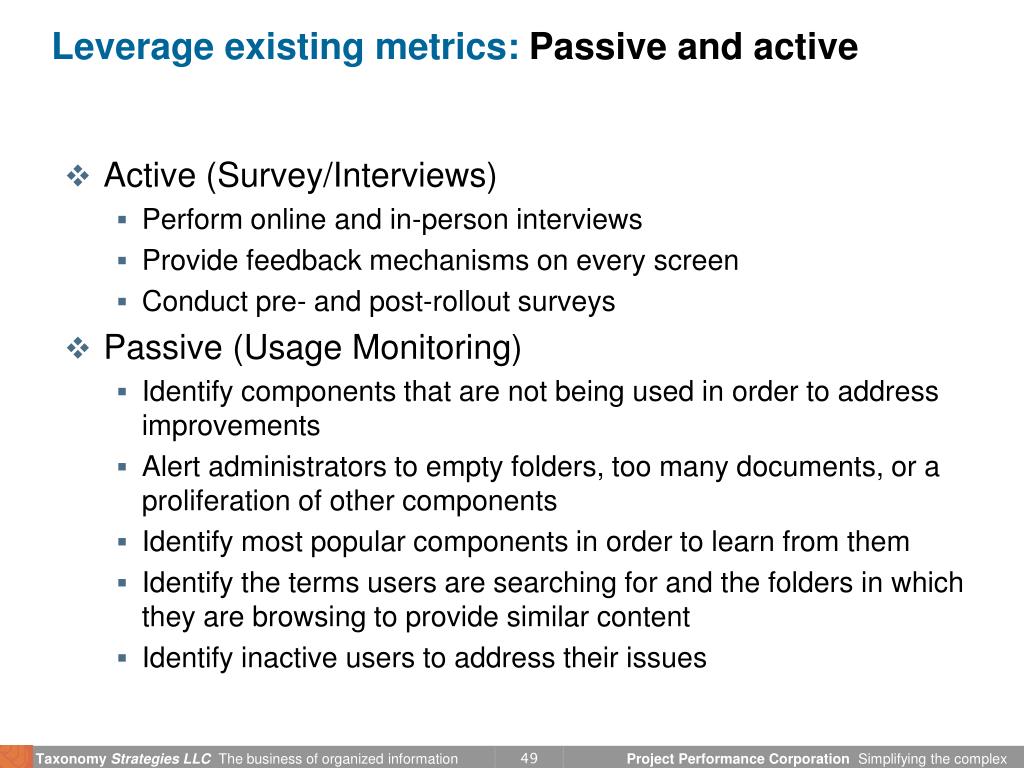 Leverage existing metrics: Passive and active

❖ Active (Survey/Interviews)
▪ Perform online and in-person interviews
▪ Provide feedback mechanisms on every screen
▪ Conduct pre- and post-rollout surveys

❖ Passive (Usage Monitoring)
▪ Identify components that are not being used in order to address improvements
▪ Alert administrators to empty folders, too many documents, or a proliferation of other components
▪ Identify most popular components in order to learn from them
▪ Identify the terms users are searching for and the folders in which they are browsing to provide similar content
▪ Identify inactive users to address their issues

Taxonomy Strategies LLC The business of organized information 49 Project Performance Corporation Simplifying the complex